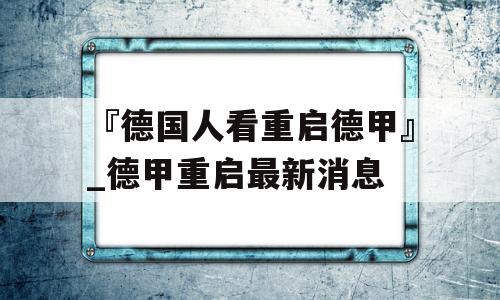 『德国人看重启德甲』_德甲重启最新消息